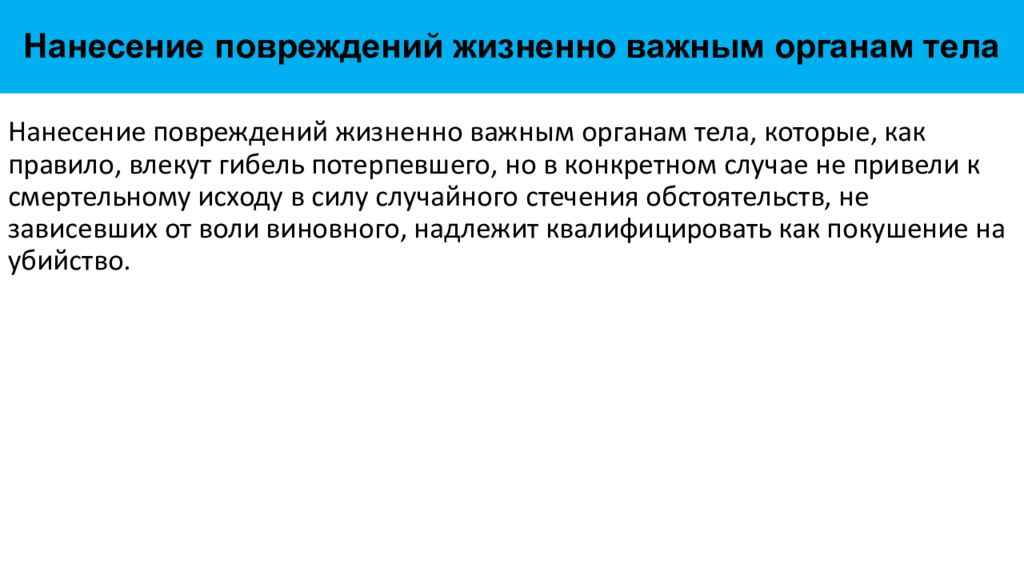 Нанесение повреждений жизненно важным органам тела

Нанесение повреждений жизненно важным органам тела, которые, как правило, влекут гибель потерпевшего, но в конкретном случае не привели к смертельному исходу в силу случайного стечения обстоятельств, не зависевших от воли виновного, надлежит квалифицировать как покушение на убийство.